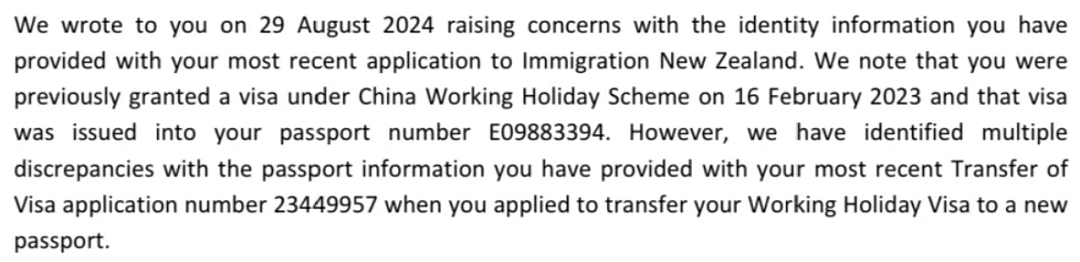 We wrote to you on 29 August 2024 raising concerns with the identity information you have provided with your most recent application to Immigration New Zealand. We note that you were previously granted a visa under China Working Holiday Scheme on 16 February 2023 and that visa was issued into your passport number E09883394. However, we have identified multiple discrepancies with the passport information you have provided with your most recent Transfer of Visa application number 23449957 when you applied to transfer your Working Holiday Visa to a new passport.